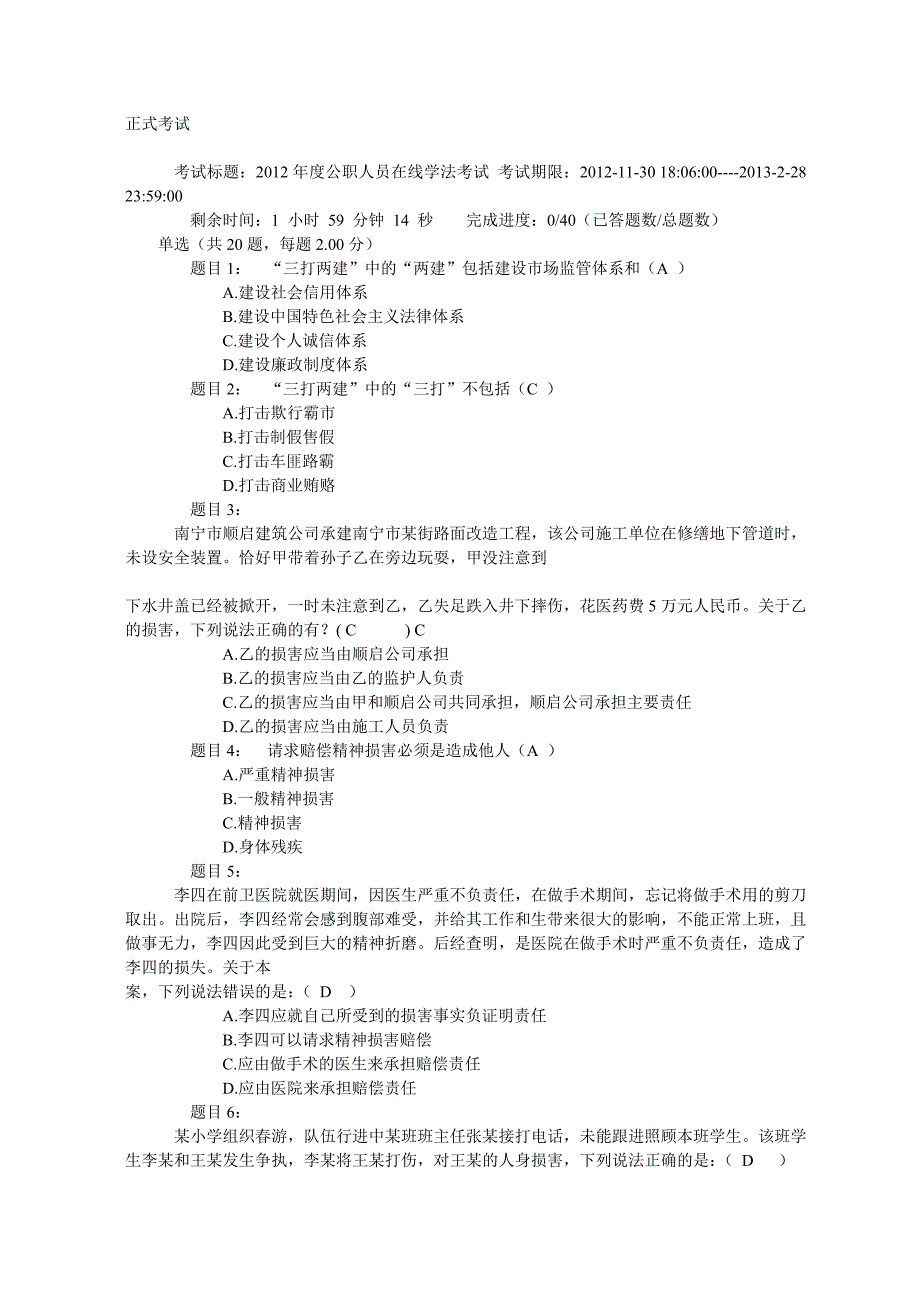 正式考试

考试标题：2012 年度公职人员在线学法考试 考试期限：2012-11-30 18:06:00----2013-2-28 23:59:00

剩余时间：1 小时 59 分钟 14 秒　　完成进度：0/40（已答题数/总题数）

单选（共 20 题，每题 2.00 分）

题目 1：　“三打两建”中的“两建”包括建设市场监管体系和（A ）

A.建设社会信用体系

B.建设中国特色社会主义法律体系

C.建设个人诚信体系

D.建设廉政制度体系

题目 2：　“三打两建”中的“三打”不包括（C ）

A.打击欺行霸市

B.打击制假售假

C.打击车匪路霸

D.打击商业贿赂

题目 3：

南宁市顺启建筑公司承建南宁市某街路面改造工程，该公司施工单位在修缮地下管道时，未设安全装置。恰好甲带着孙子乙在旁边玩耍，甲没注意到

下水井盖已经被掀开，一时未注意到乙，乙失足跌入井下摔伤，花医药费 5 万元人民币。关于乙的损害，下列说法正确的有？( C　　　) C

A.乙的损害应当由顺启公司承担

B.乙的损害应当由乙的监护人负责

C.乙的损害应当由甲和顺启公司共同承担，顺启公司承担主要责任

D.乙的损害应当由施工人员负责

题目 4：　请求赔偿精神损害必须是造成他人（A ）

A.严重精神损害

B.一般精神损害

C.精神损害

D.身体残疾

题目 5：

李四在前卫医院就医期间，因医生严重不负责任，在做手术期间，忘记将做手术用的剪刀取出。出院后，李四经常会感到腹部难受，并给其工作和生带来很大的影响，不能正常上班，且做事无力，李四因此受到巨大的精神折磨。后经查明，是医院在做手术时严重不负责任，造成了李四的损失。关于本
案，下列说法错误的是：（ D　）

A.李四应就自己所受到的损害事实负证明责任

B.李四可以请求精神损害赔偿

C.应由做手术的医生来承担赔偿责任

D.应由医院来承担赔偿责任

题目 6：

某小学组织春游，队伍行进中某班班主任张某接打电话，未能跟进照顾本班学生。该班学生李某和王某发生争执，李某将王某打伤，对王某的人身损害，下列说法正确的是：（ D　）